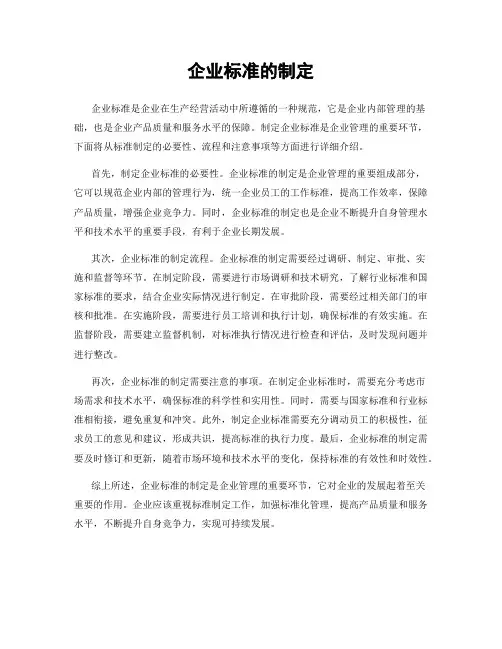 企业标准的制定

企业标准是企业在生产经营活动中所遵循的一种规范，它是企业内部管理的基础，也是企业产品质量和服务水平的保障。制定企业标准是企业管理的重要环节，下面将从标准制定的必要性、流程和注意事项等方面进行详细介绍。

首先，制定企业标准的必要性。企业标准的制定是企业管理的重要组成部分，它可以规范企业内部的管理行为，统一企业员工的工作标准，提高工作效率，保障产品质量，增强企业竞争力。同时，企业标准的制定也是企业不断提升自身管理水平和技术水平的重要手段，有利于企业长期发展。

其次，企业标准的制定流程。企业标准的制定需要经过调研、制定、审批、实施和监督等环节。在制定阶段，需要进行市场调研和技术研究，了解行业标准和国家标准的要求，结合企业实际情况进行制定。在审批阶段，需要经过相关部门的审核和批准。在实施阶段，需要进行员工培训和执行计划，确保标准的有效实施。在监督阶段，需要建立监督机制，对标准执行情况进行检查和评估，及时发现问题并进行整改。

再次，企业标准的制定需要注意的事项。在制定企业标准时，需要充分考虑市场需求和技术水平，确保标准的科学性和实用性。同时，需要与国家标准和行业标准相衔接，避免重复和冲突。此外，制定企业标准需要充分调动员工的积极性，征求员工的意见和建议，形成共识，提高标准的执行力度。最后，企业标准的制定需要及时修订和更新，随着市场环境和技术水平的变化，保持标准的有效性和时效性。

综上所述，企业标准的制定是企业管理的重要环节，它对企业的发展起着至关重要的作用。企业应该重视标准制定工作，加强标准化管理，提高产品质量和服务水平，不断提升自身竞争力，实现可持续发展。